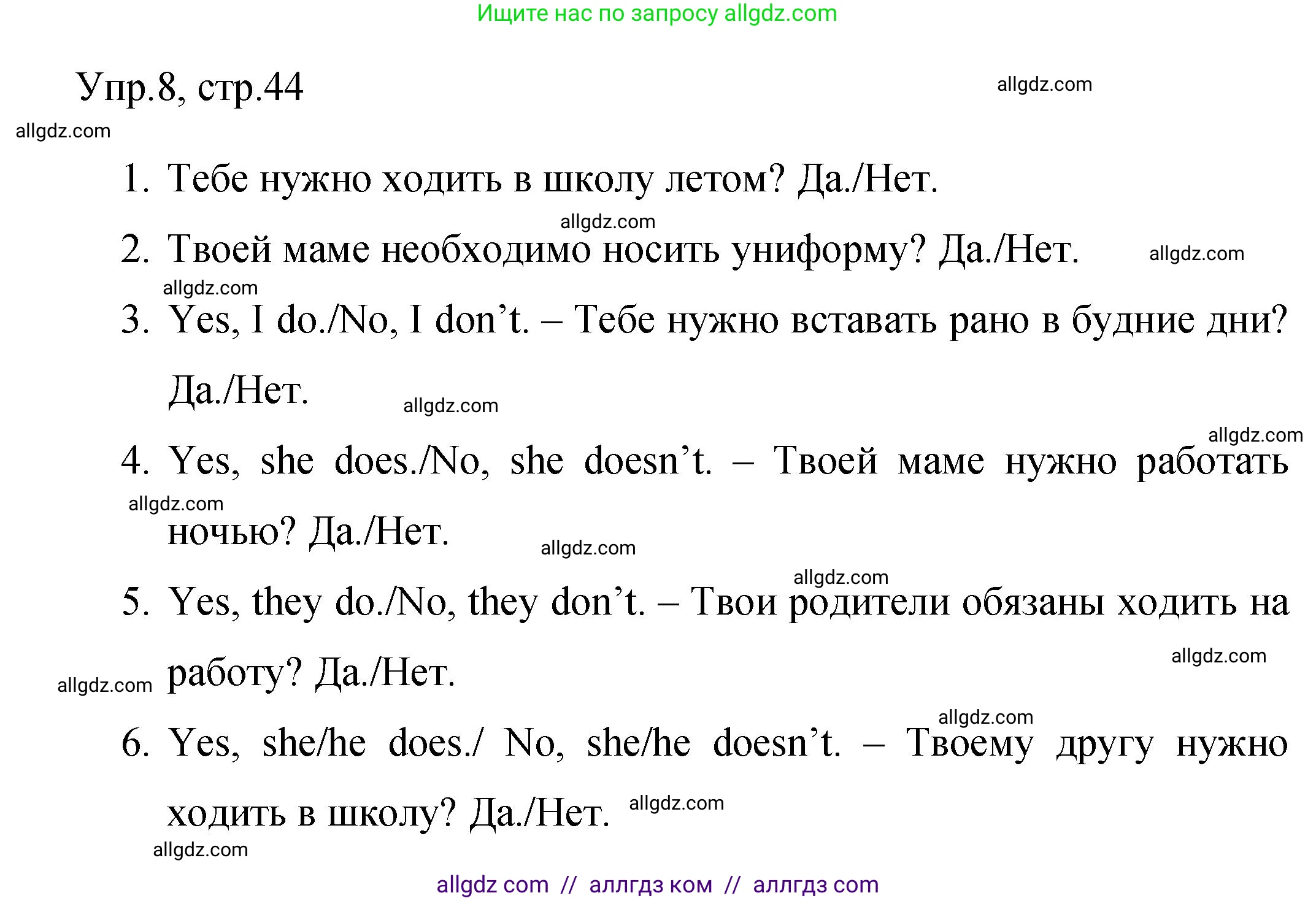 Ищите нас по запросу allgdz.com

Упр.8, стр.44

allgdz.com

allgdz.com

1. Тебе нужно ходить в школу летом? Да./Нет.

allgdz.com

2. Твоей маме необходимо носить униформу? Да./Нет.

allgdz.com

allgdz.com

3. Yes, I do./No, I don't. – Тебе нужно вставать рано в будние дни? Да./Нет.

allgdz.com

allgdz.com

4. Yes, she does./No, she doesn't. – Твоей маме нужно работать ночью? Да./Нет.

allgdz.com

allgdz.com

allgdz.com

5. Yes, they do./No, they don't. – Твои родители обязаны ходить на работу? Да./Нет.

allgdz.com

allgdz.com

allgdz.com

6. Yes, she/he does./ No, she/he doesn't. – Твоему другу нужно ходить в школу? Да./Нет.

allgdz.com

allgdz.com

allgdz com // аллгдз ком // аллгдз com